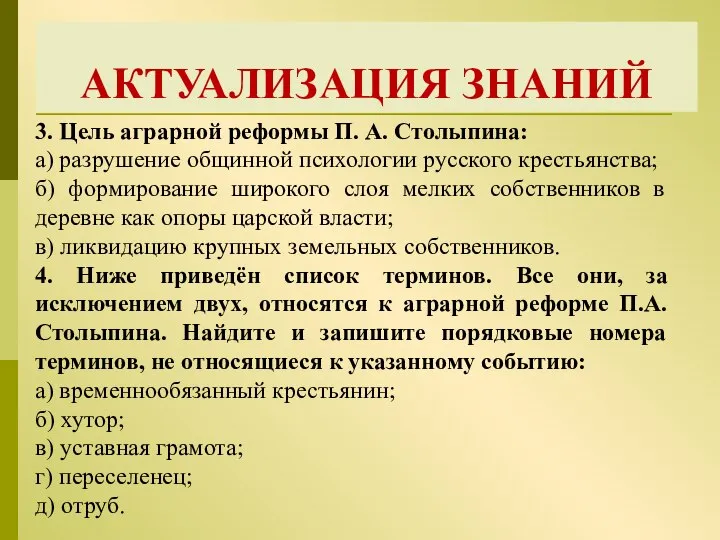 АКТУАЛИЗАЦИЯ ЗНАНИЙ

3. Цель аграрной реформы П. А. Столыпина:
а) разрушение общинной психологии русского крестьянства;
б) формирование широкого слоя мелких собственников в деревне как опоры царской власти;
в) ликвидацию крупных земельных собственников.
4. Ниже приведён список терминов. Все они, за исключением двух, относятся к аграрной реформе П.А. Столыпина. Найдите и запишите порядковые номера терминов, не относящиеся к указанному событию:
а) временнообязанный крестьянин;
б) хутор;
в) уставная грамота;
г) переселенец;
д) отруб.